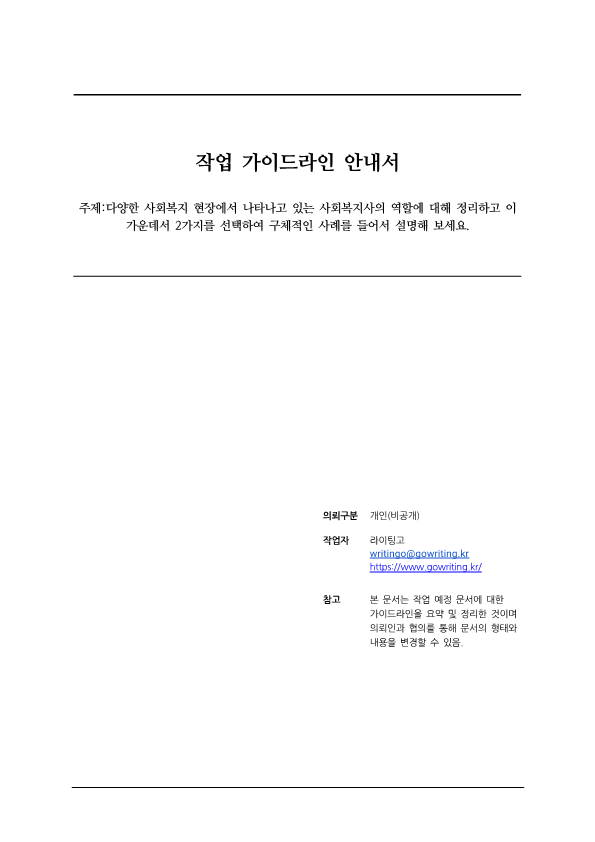 작업 가이드라인 안내서

주제:다양한 사회복지 현장에서 나타나고 있는 사회복지사의 역할에 대해 정리하고 이 가운데서 2가지를 선택하여 구체적인 사례를 들어서 설명해 보세요.

의뢰구분 개인(비공개)

작업자 라이팅고
writingo@gowriting.kr
https://www.gowriting.kr/

참고 본 문서는 작업 예정 문서에 대한 가이드라인을 요약 및 정리한 것이며 의뢰인과 협의를 통해 문서의 형태와 내용을 변경할 수 있음.